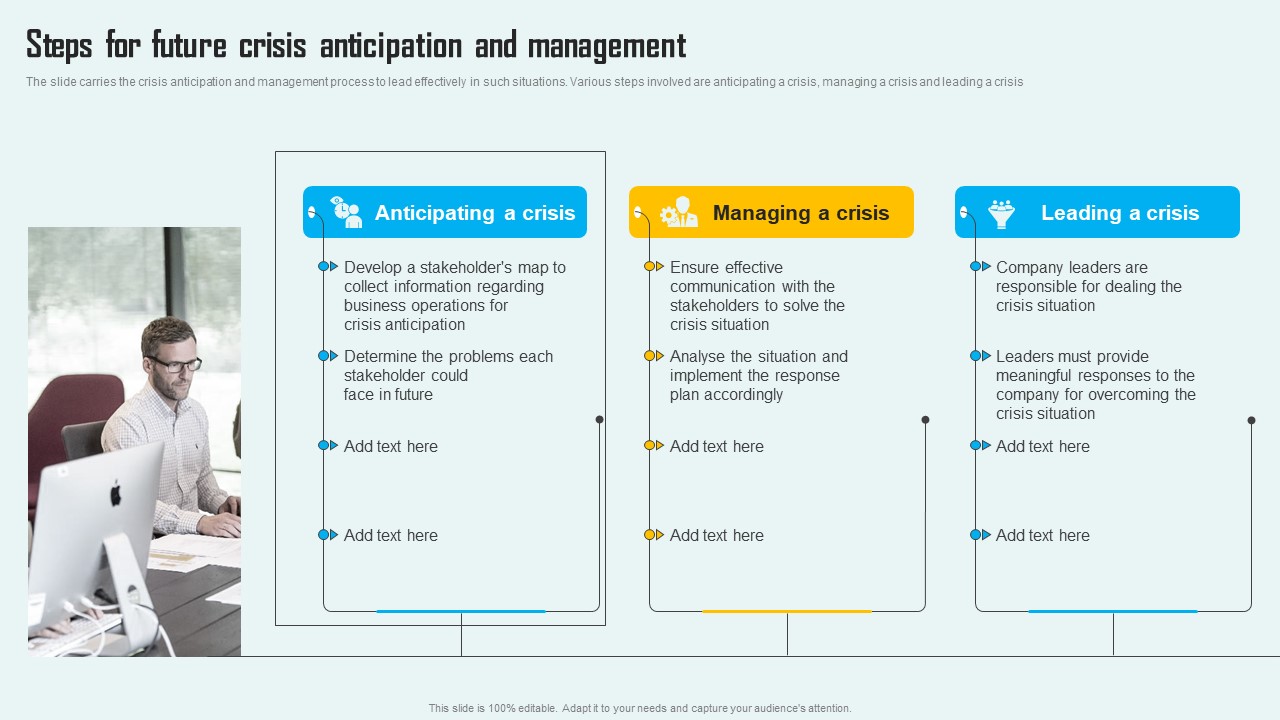 Steps for future crisis anticipation and management

The slide carries the crisis anticipation and management process to lead effectively in such situations. Various steps involved are anticipating a crisis, managing a crisis and leading a crisis

Anticipating a crisis

Develop a stakeholder's map to collect information regarding business operations for crisis anticipation

Determine the problems each stakeholder could face in future

Add text here

Add text here

Managing a crisis

Ensure effective communication with the stakeholders to solve the crisis situation

Analyse the situation and implement the response plan accordingly

Add text here

Add text here

Leading a crisis

Company leaders are responsible for dealing the crisis situation

Leaders must provide meaningful responses to the company for overcoming the crisis situation

Add text here

Add text here

This slide is 100% editable. Adapt it to your needs and capture your audience's attention.